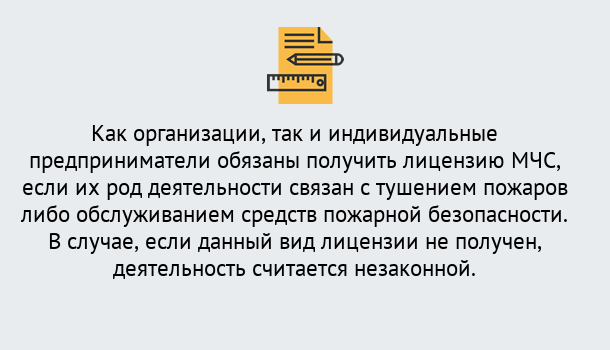 Как организации, так и индивидуальные предприниматели обязаны получить лицензию МЧС, если их род деятельности связан с тушением пожаров либо обслуживанием средств пожарной безопасности. В случае, если данный вид лицензии не получен, деятельность считается незаконной.